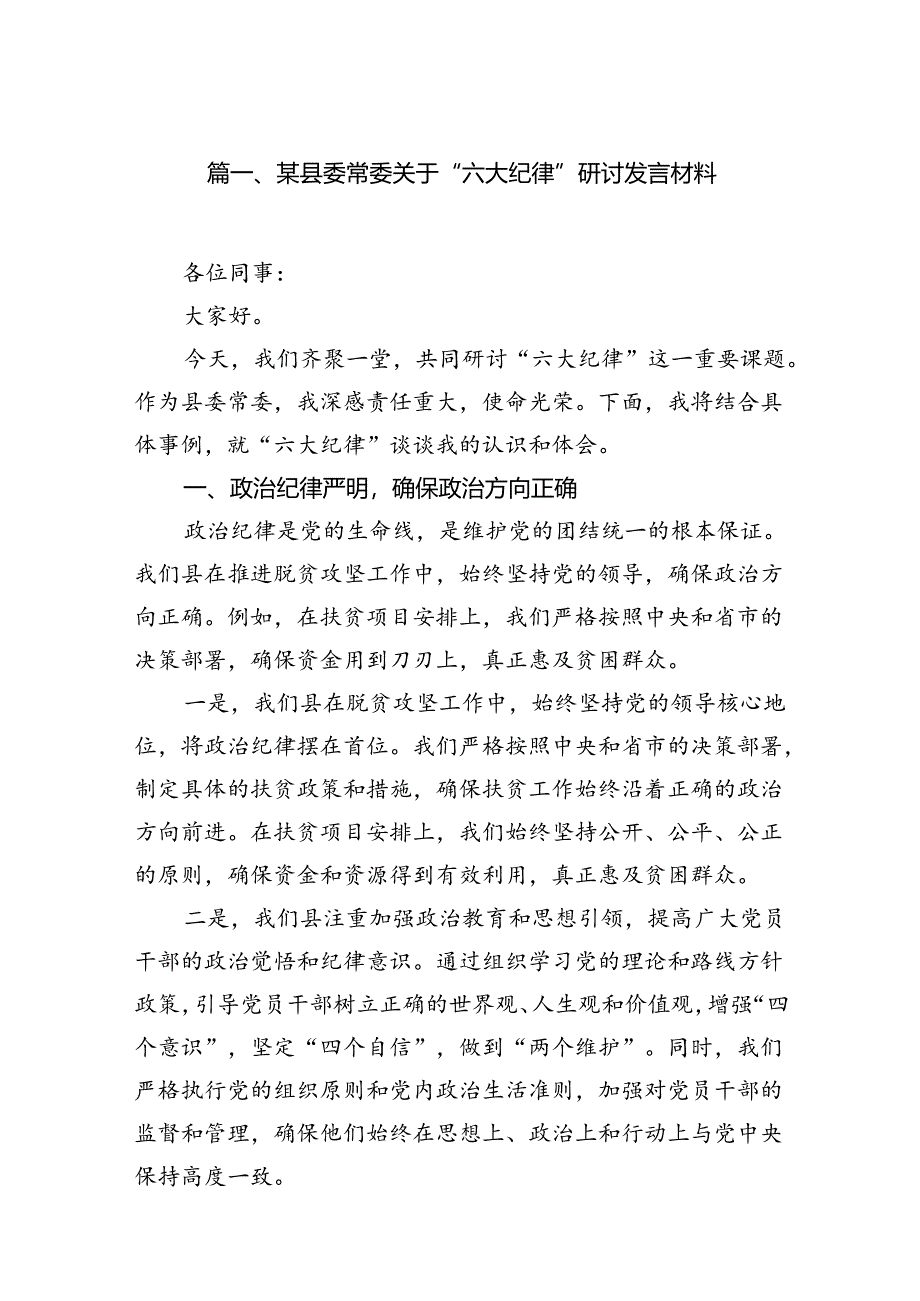 篇一、某县委常委关于“六大纪律”研讨发言材料

各位同事：

大家好。

今天，我们齐聚一堂，共同研讨“六大纪律”这一重要课题。作为县委常委，我深感责任重大，使命光荣。下面，我将结合具体事例，就“六大纪律”谈谈我的认识和体会。

一、政治纪律严明，确保政治方向正确

政治纪律是党的生命线，是维护党的团结统一的根本保证。我们县在推进脱贫攻坚工作中，始终坚持党的领导，确保政治方向正确。例如，在扶贫项目安排上，我们严格按照中央和省市的决策部署，确保资金用到刀刃上，真正惠及贫困群众。

一是，我们县在脱贫攻坚工作中，始终坚持党的领导核心地位，将政治纪律摆在首位。我们严格按照中央和省市的决策部署，制定具体的扶贫政策和措施，确保扶贫工作始终沿着正确的政治方向前进。在扶贫项目安排上，我们始终坚持公开、公平、公正的原则，确保资金和资源得到有效利用，真正惠及贫困群众。

二是，我们县注重加强政治教育和思想引领，提高广大党员干部的政治觉悟和纪律意识。通过组织学习党的理论和路线方针政策，引导党员干部树立正确的世界观、人生观和价值观，增强“四个意识”，坚定“四个自信”，做到“两个维护”。同时，我们严格执行党的组织原则和党内政治生活准则，加强对党员干部的监督和管理，确保他们始终在思想上、政治上和行动上与党中央保持高度一致。